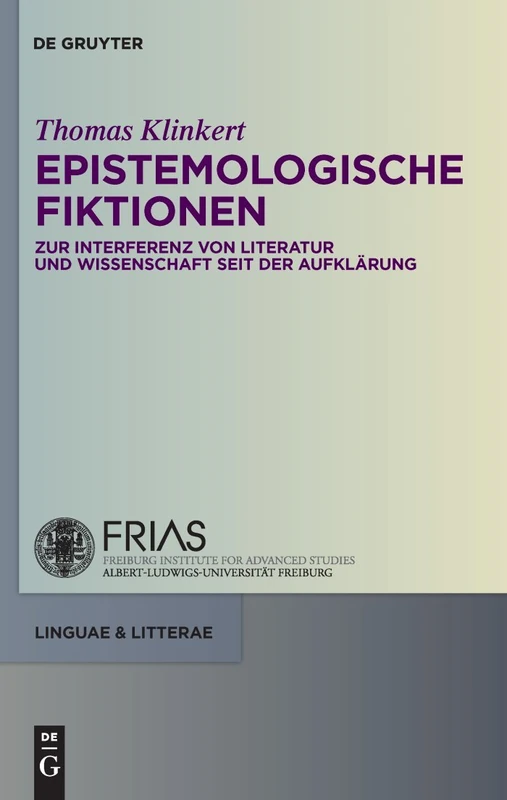 DE GRUYTER

Thomas Klinkert

EPISTEMOLOGISCHE FIKTIONEN

ZUR INTERFERENZ VON LITERATUR UND WISSENSCHAFT SEIT DER AUFKLÄRUNG

FRIAS
FREIBURG INSTITUTE FOR ADVANCED STUDIES
ALBERT-LUDWIGS-UNIVERSITÄT FREIBURG

LINGUAE & LITTERAE

DE
G